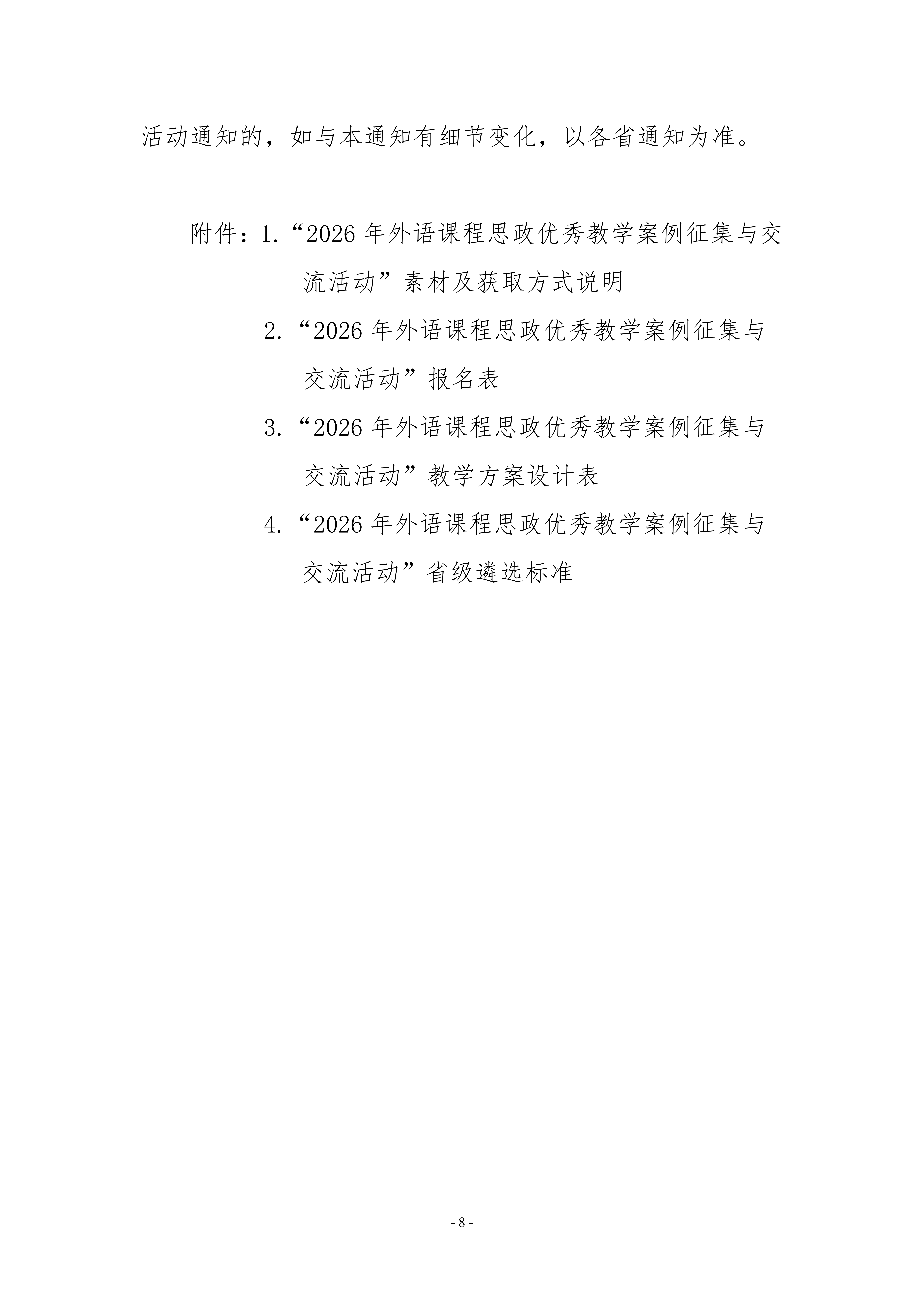 活动通知的，如与本通知有细节变化，以各省通知为准。

附件：1.“2026 年外语课程思政优秀教学案例征集与交流活动”素材及获取方式说明

2.“2026 年外语课程思政优秀教学案例征集与交流活动”报名表

3.“2026 年外语课程思政优秀教学案例征集与交流活动”教学方案设计表

4.“2026 年外语课程思政优秀教学案例征集与交流活动”省级遴选标准

- 8 -